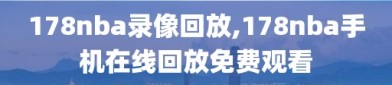 178nba录像回放,178nba手机在线回放免费观看